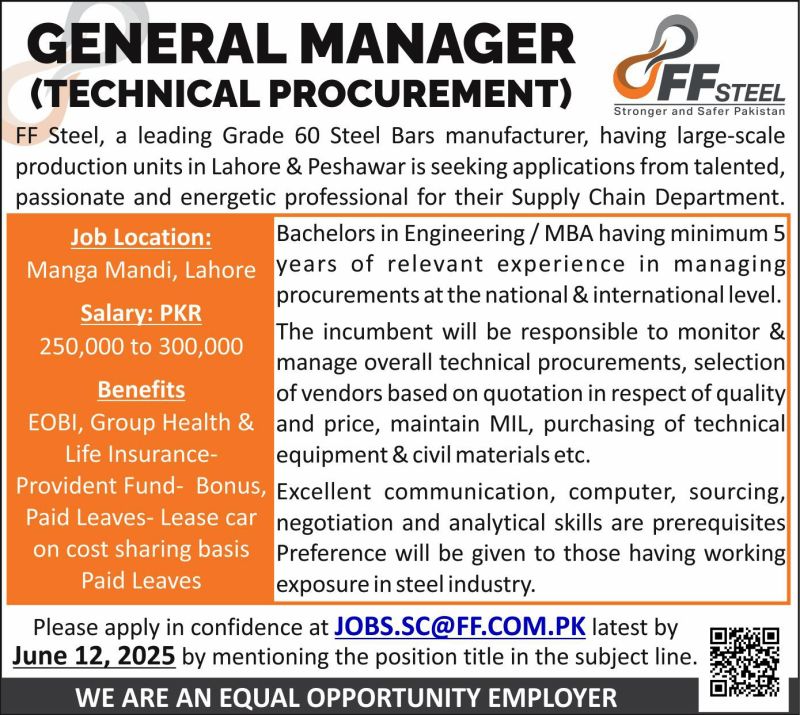 GENERAL MANAGER (TECHNICAL PROCUREMENT)

FF STEEL
Stronger and Safer Pakistan

FF Steel, a leading Grade 60 Steel Bars manufacturer, having large-scale production units in Lahore & Peshawar is seeking applications from talented, passionate and energetic professional for their Supply Chain Department.

Job Location:
Manga Mandi, Lahore

Salary: PKR
250,000 to 300,000

Benefits
EOBI, Group Health & Life Insurance- Provident Fund- Bonus, Paid Leaves- Lease car on cost sharing basis Paid Leaves

Bachelors in Engineering / MBA having minimum 5 years of relevant experience in managing procurements at the national & international level.

The incumbent will be responsible to monitor & manage overall technical procurements, selection of vendors based on quotation in respect of quality and price, maintain MIL, purchasing of technical equipment & civil materials etc.

Excellent communication, computer, sourcing, negotiation and analytical skills are prerequisites Preference will be given to those having working exposure in steel industry.

Please apply in confidence at JOBS.SC@FF.COM.PK latest by June 12, 2025 by mentioning the position title in the subject line.

WE ARE AN EQUAL OPPORTUNITY EMPLOYER